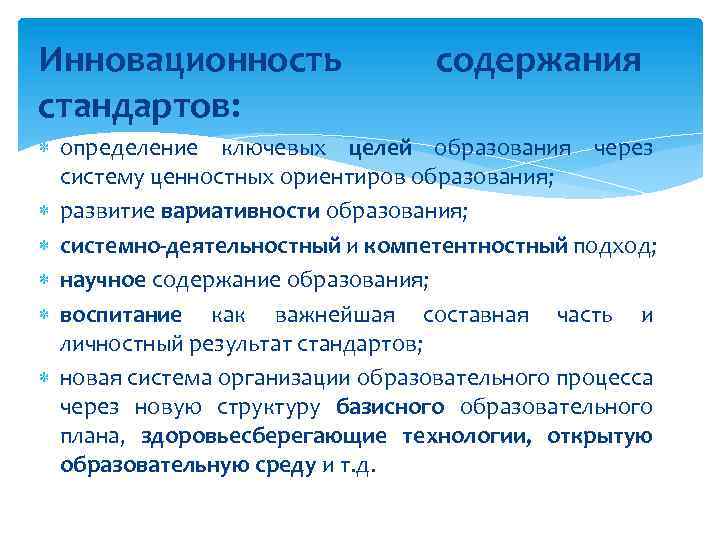 Инновационность содержания стандартов:

определение ключевых целей образования через систему ценностных ориентиров образования;

развитие вариативности образования;

системно-деятельностный и компетентностный подход;

научное содержание образования;

воспитание как важнейшая составная часть и личностный результат стандартов;

новая система организации образовательного процесса через новую структуру базисного образовательного плана, здоровьесберегающие технологии, открытую образовательную среду и т.д.